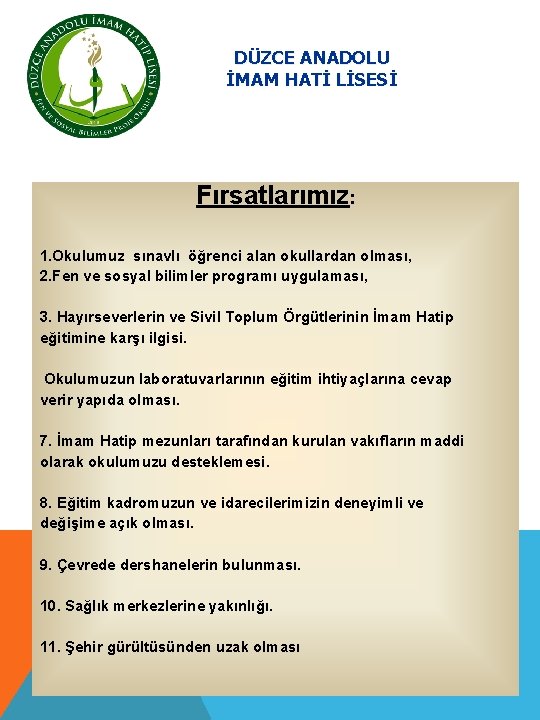 DÜZCE ANADOLU İMAM HATİP LİSESİ
FEN VE SOSYAL BİLİMLER PROJE OKULU

DÜZCE ANADOLU
İMAM HATİ LİSESİ

Fırsatlarımız:

1.Okulumuz sınavlı öğrenci alan okullardan olması,
2.Fen ve sosyal bilimler programı uygulaması,

3. Hayırseverlerin ve Sivil Toplum Örgütlerinin İmam Hatip eğitimine karşı ilgisi.

Okulumuzun laboratuvarlarının eğitim ihtiyaçlarına cevap verir yapıda olması.

7. İmam Hatip mezunları tarafından kurulan vakıfların maddi olarak okulumuzu desteklemesi.

8. Eğitim kadromuzun ve idarecilerimizin deneyimli ve değişime açık olması.

9. Çevrede dershanelerin bulunması.

10. Sağlık merkezlerine yakınlığı.

11. Şehir gürültüsünden uzak olması